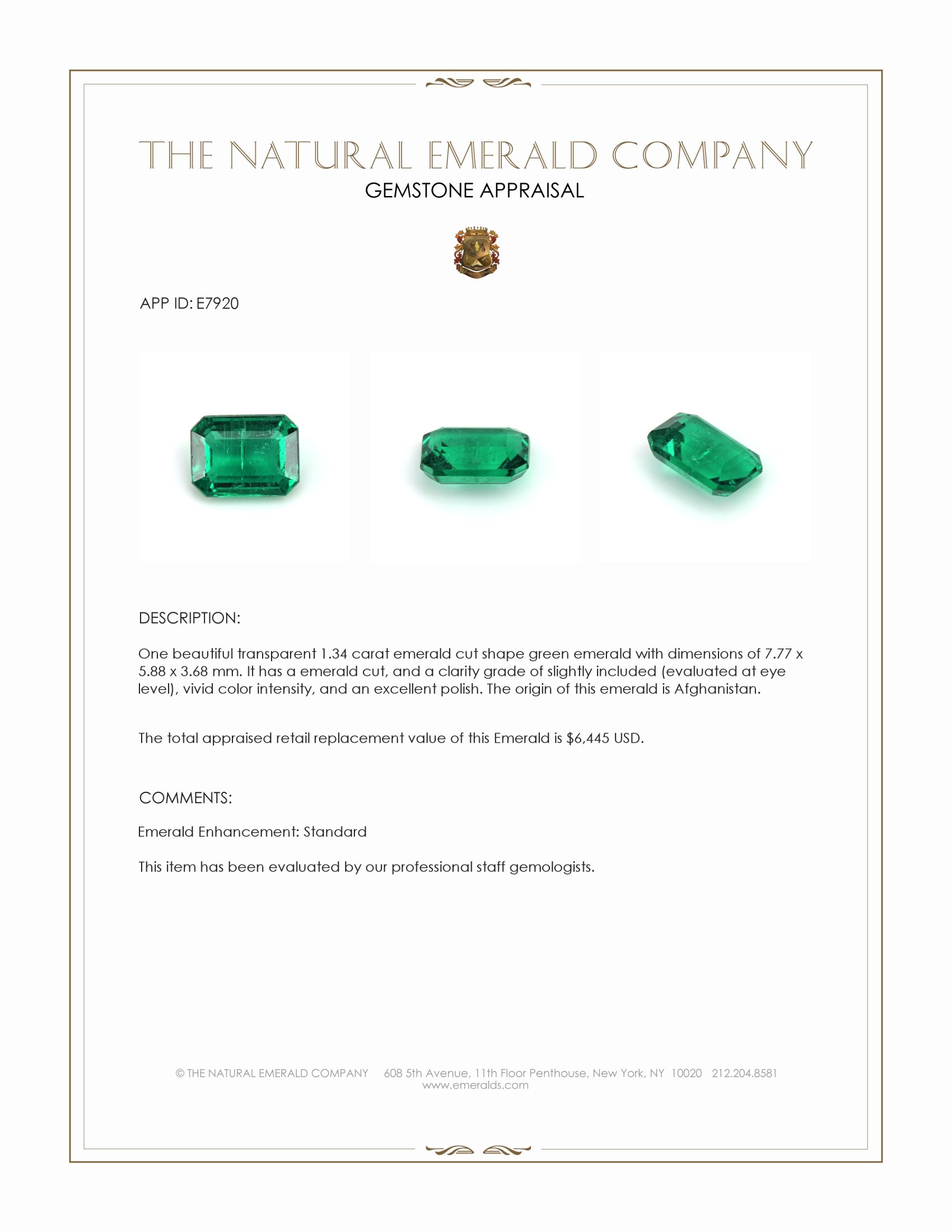 THE NATURAL EMERALD COMPANY
GEMSTONE APPRAISAL

APP ID: E7920

DESCRIPTION:

One beautiful transparent 1.34 carat emerald cut shape green emerald with dimensions of 7.77 x 5.88 x 3.68 mm. It has a emerald cut, and a clarity grade of slightly included (evaluated at eye level), vivid color intensity, and an excellent polish. The origin of this emerald is Afghanistan.

The total appraised retail replacement value of this Emerald is $6,445 USD.

COMMENTS:

Emerald Enhancement: Standard

This item has been evaluated by our professional staff gemologists.

© THE NATURAL EMERALD COMPANY 608 5th Avenue, 11th Floor Penthouse, New York, NY 10020 212.204.8581
www.emeralds.com